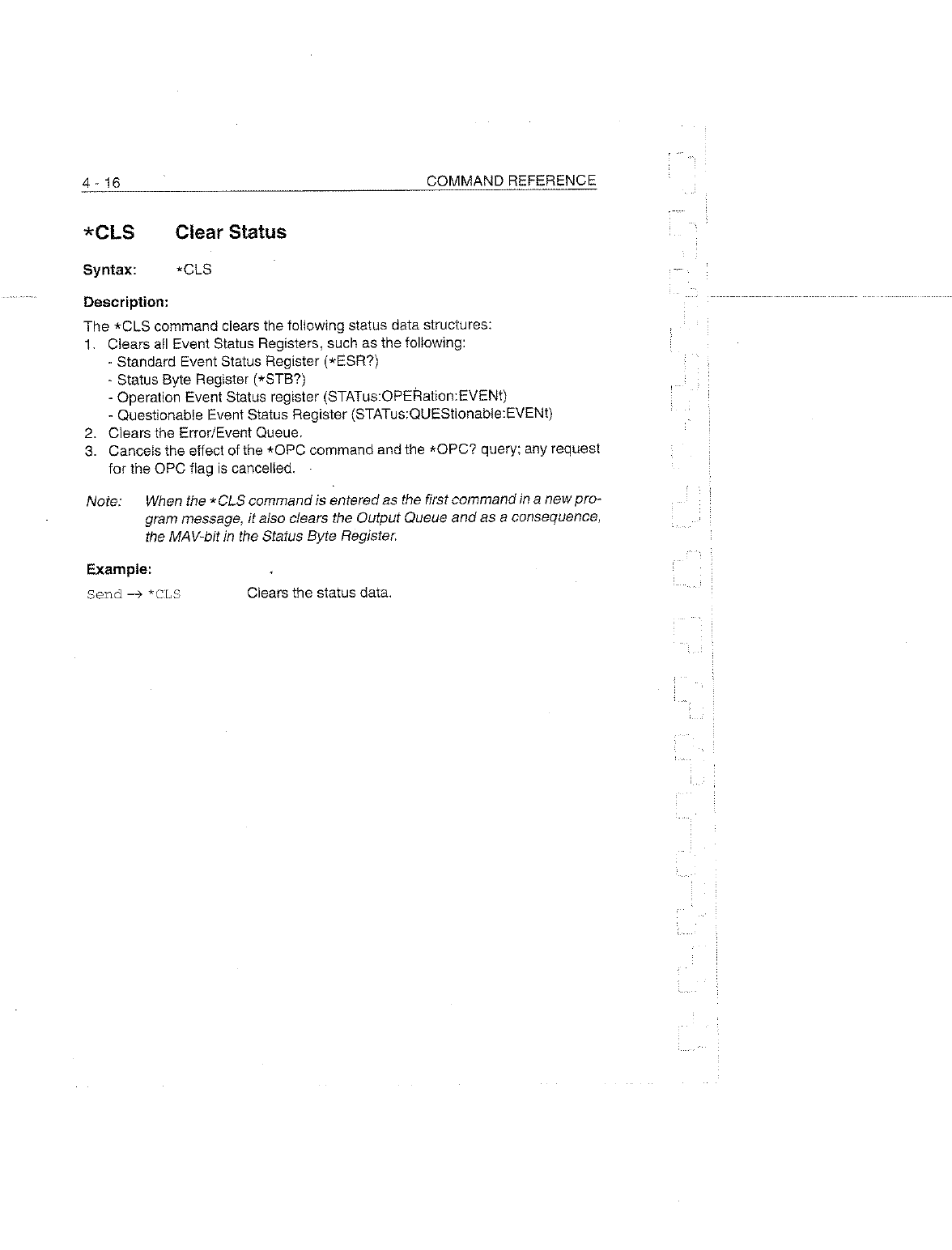 4 - 16 COMMAND REFERENCE

*CLS Clear Status

Syntax: *CLS

Description:

The *CLS command clears the following status data structures:
1. Clears all Event Status Registers, such as the following:
- Standard Event Status Register (*ESR?)
- Status Byte Register (*STB?)
- Operation Event Status register (STATus:OPERation:EVENt)
- Questionable Event Status Register (STATus:QUEStionable:EVENt)
2. Clears the Error/Event Queue.
3. Cancels the effect of the *OPC command and the *OPC? query; any request for the OPC flag is cancelled.

Note: When the *CLS command is entered as the first command in a new program message, it also clears the Output Queue and as a consequence, the MAV-bit in the Status Byte Register.

Example:

Send → *CLS Clears the status data.